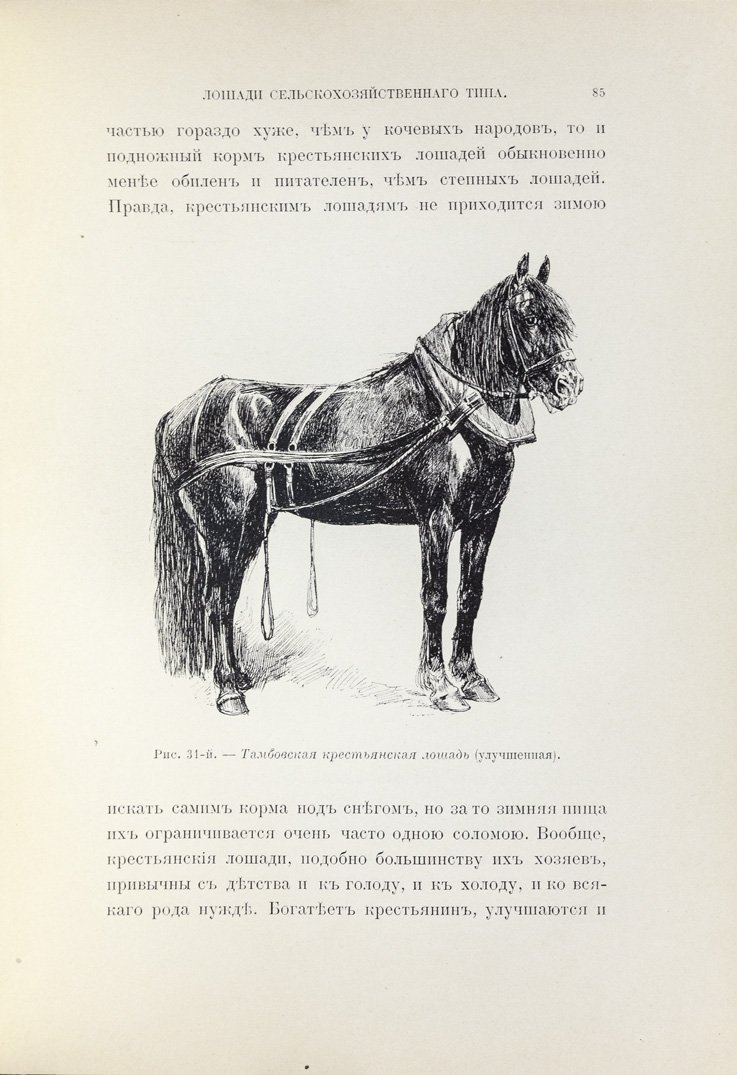 ЛОШАДИ СЕЛЬСКОХОЗЯЙСТВЕННАГО ТИПА. 85

частью гораздо хуже, чѣмъ у кочевыхъ народовъ, то и подножный кормъ крестьянскихъ лошадей обыкновенно менѣе обиленъ и питателенъ, чѣмъ степныхъ лошадей. Правда, крестьянскимъ лошадямъ не приходится зимою

Рис. 31-й. — Тамбовская крестьянская лошадь (улучшенная).

искать самимъ корма подъ снѣгомъ, но за то зимняя пища ихъ ограничивается очень часто одною соломою. Вообще, крестьянскія лошади, подобно большинству ихъ хозяевъ, привычны съ дѣтства и къ голоду, и къ холоду, и ко всякаго рода нуждѣ. Богатѣетъ крестьянинъ, улучшаются и